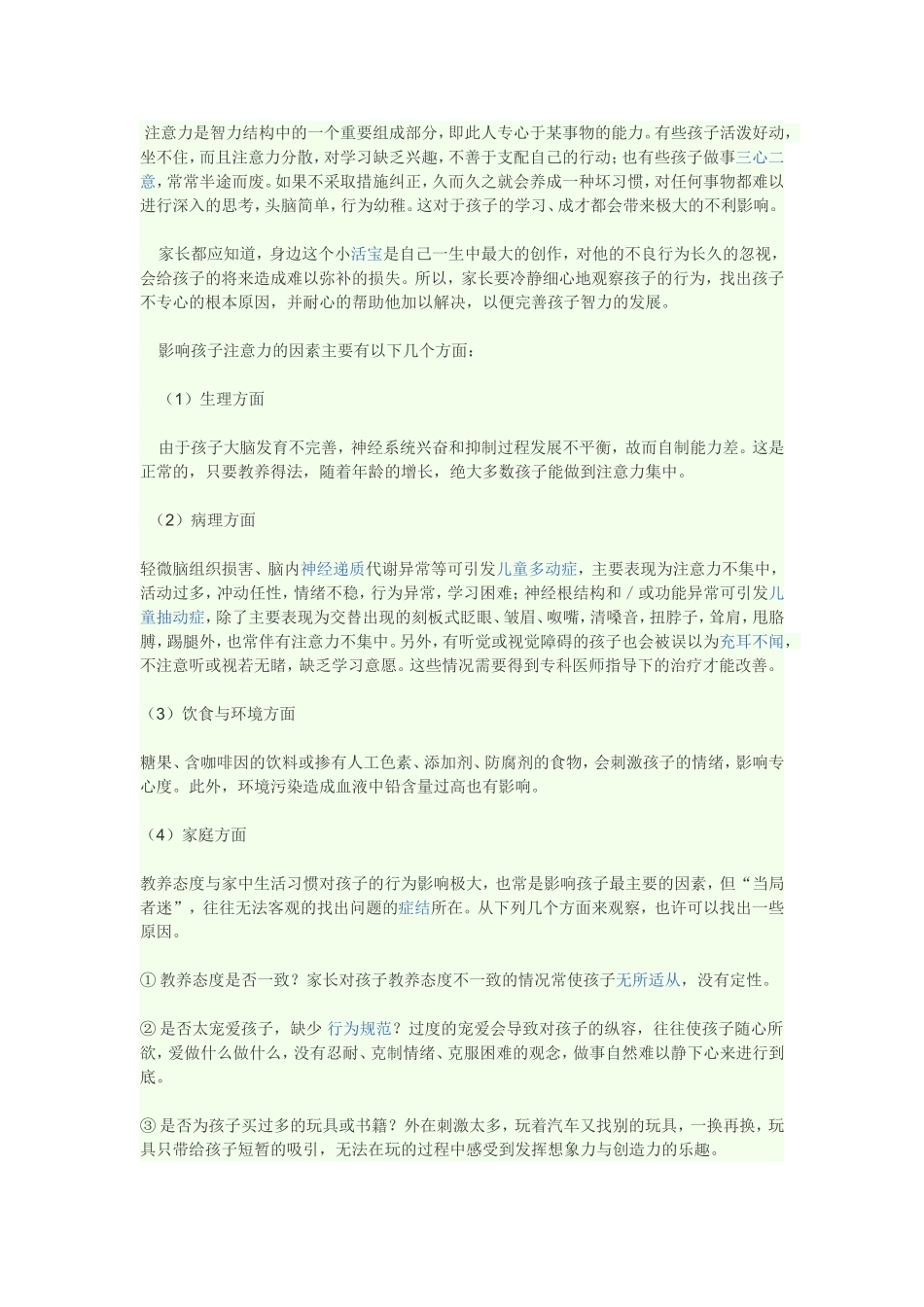 注意力是智力结构中的一个重要组成部分，即此人专心于某事物的能力。有些孩子活泼好动，坐不住，而且注意力分散，对学习缺乏兴趣，不善于支配自己的行动；也有些孩子做事三心二意，常常半途而废。如果不采取措施纠正，久而久之就会养成一种坏习惯，对任何事物都难以进行深入的思考，头脑简单，行为幼稚。这对于孩子的学习、成才都会带来极大的不利影响。

家长都应知道，身边这个小活宝是自己一生中最大的创作，对他的不良行为长久的忽视，会给孩子的将来造成难以弥补的损失。所以，家长要冷静细心地观察孩子的行为，找出孩子不专心的根本原因，并耐心的帮助他加以解决，以便完善孩子智力的发展。

影响孩子注意力的因素主要有以下几个方面：

（1）生理方面

由于孩子大脑发育不完善，神经系统兴奋和抑制过程发展不平衡，故而自制能力差。这是正常的，只要教养得法，随着年龄的增长，绝大多数孩子能做到注意力集中。

（2）病理方面

轻微脑组织损害、脑内神经递质代谢异常等可引发儿童多动症，主要表现为注意力不集中，活动过多，冲动任性，情绪不稳，行为异常，学习困难；神经根结构和／或功能异常可引发儿童抽动症，除了主要表现为交替出现的刻板式眨眼、皱眉、呶嘴，清嗓音，扭脖子，耸肩，甩胳膊，踢腿外，也常伴有注意力不集中。另外，有听觉或视觉障碍的孩子也会被误以为充耳不闻，不注意听或视若无睹，缺乏学习意愿。这些情况需要得到专科医师指导下的治疗才能改善。

（3）饮食与环境方面

糖果、含咖啡因的饮料或掺有人工色素、添加剂、防腐剂的食物，会刺激孩子的情绪，影响专心度。此外，环境污染造成血液中铅含量过高也有影响。

（4）家庭方面

教养态度与家中生活习惯对孩子的行为影响极大，也常是影响孩子最主要的因素，但“当局者迷”，往往无法客观的找出问题的症结所在。从下列几个方面来观察，也许可以找出一些原因。

① 教养态度是否一致？家长对孩子教养态度不一致的情况常使孩子无所适从，没有定性。

② 是否太宠爱孩子，缺少 行为规范？过度的宠爱会导致对孩子的纵容，往往使孩子随心所欲，爱做什么做什么，没有忍耐、克制情绪、克服困难的观念，做事自然难以静下心来进行到底。

③ 是否为孩子买过多的玩具或书籍？外在刺激太多，玩着汽车又找别的玩具，一换再换，玩具只带给孩子短暂的吸引，无法在玩的过程中感受到发挥想象力与创造力的乐趣。